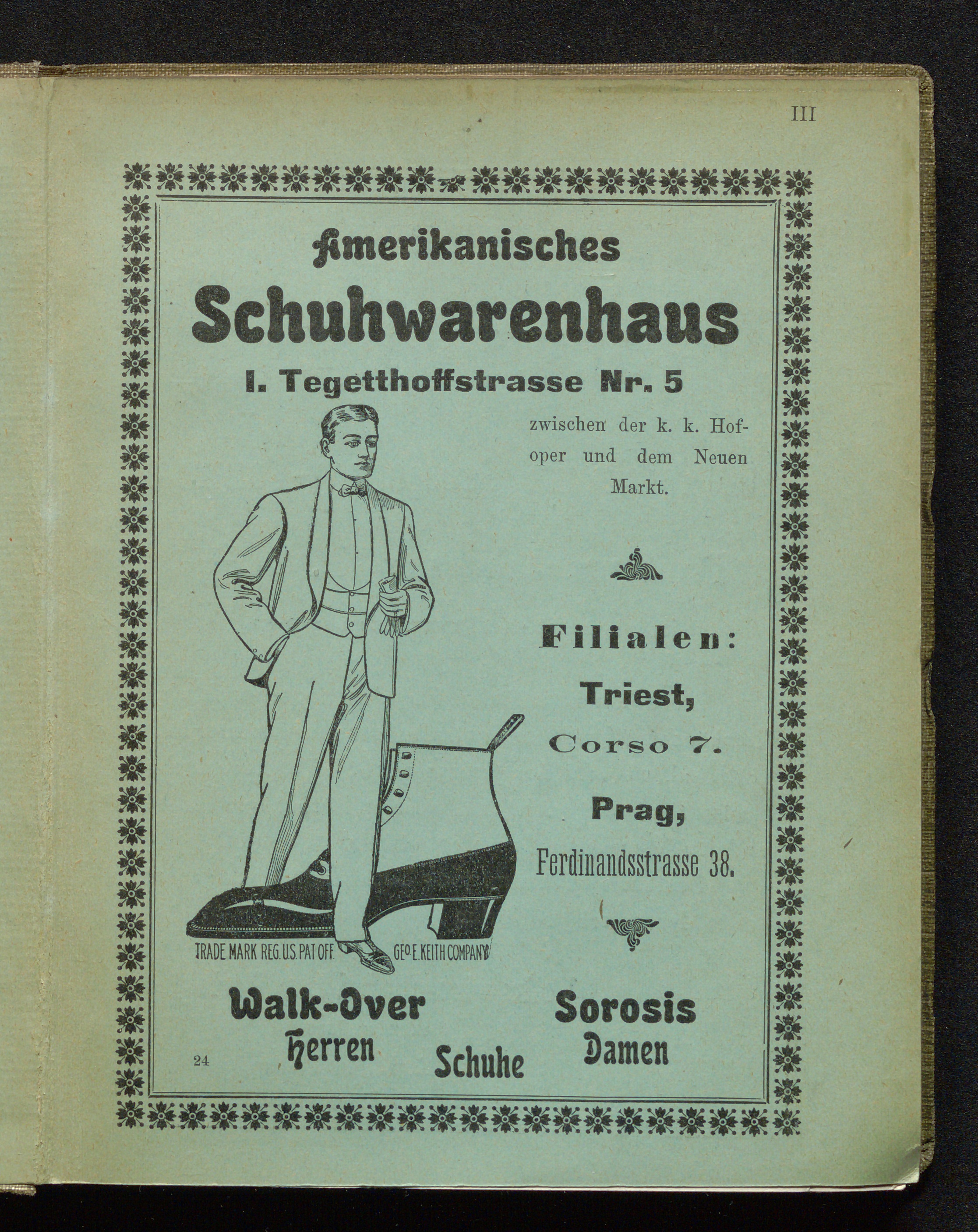 III

Amerikanisches

Schuhwarenhaus

I. Tegetthoffstrasse Nr. 5

zwischen der k. k. Hofoper und dem Neuen Markt.

Filialen:

Triest,

Corso 7.

Prag,

Ferdinandsstrasse 38.

TRADE MARK REG. U.S. PAT OFF. GEO E. KEITH COMPANY

Walk-Over
Herren

Schuhe

Sorosis
Damen

24